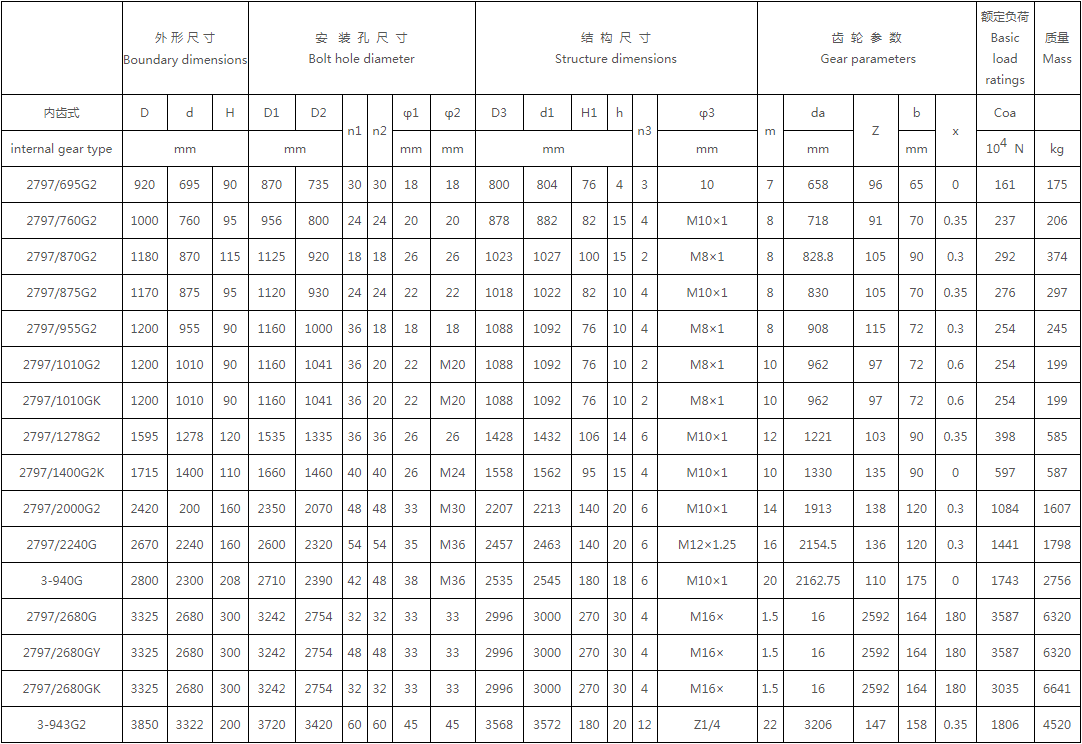 | | 外形尺寸 Boundary dimensions | | | 安装孔尺寸 Bolt hole diameter | | | | | | 结构尺寸 Structure dimensions | | | | | | 齿轮参数 Gear parameters | | | | | 额定负荷 Basic load ratings | 质量 Mass |
|---|---|---|---|---|---|---|---|---|---|---|---|---|---|---|---|---|---|---|---|---|---|---|
| 内齿式 | D | d | H | D1 | D2 | n1 | n2 | φ1 | φ2 | D3 | d1 | H1 | h | n3 | φ3 | m | da | Z | b | x | Coa | |
| internal gear type | mm | | | mm | | | | mm | mm | mm | | | | | mm | | mm | | mm | | $10^4$ N | kg |
| 2797/695G2 | 920 | 695 | 90 | 870 | 735 | 30 | 30 | 18 | 18 | 800 | 804 | 76 | 4 | 3 | 10 | 7 | 658 | 96 | 65 | 0 | 161 | 175 |
| 2797/760G2 | 1000 | 760 | 95 | 956 | 800 | 24 | 24 | 20 | 20 | 878 | 882 | 82 | 15 | 4 | M10×1 | 8 | 718 | 91 | 70 | 0.35 | 237 | 206 |
| 2797/870G2 | 1180 | 870 | 115 | 1125 | 920 | 18 | 18 | 26 | 26 | 1023 | 1027 | 100 | 15 | 2 | M8×1 | 8 | 828.8 | 105 | 90 | 0.3 | 292 | 374 |
| 2797/875G2 | 1170 | 875 | 95 | 1120 | 930 | 24 | 24 | 22 | 22 | 1018 | 1022 | 82 | 10 | 4 | M10×1 | 8 | 830 | 105 | 70 | 0.35 | 276 | 297 |
| 2797/955G2 | 1200 | 955 | 90 | 1160 | 1000 | 36 | 18 | 18 | 18 | 1088 | 1092 | 76 | 10 | 4 | M8×1 | 8 | 908 | 115 | 72 | 0.3 | 254 | 245 |
| 2797/1010G2 | 1200 | 1010 | 90 | 1160 | 1041 | 36 | 20 | 22 | M20 | 1088 | 1092 | 76 | 10 | 2 | M8×1 | 10 | 962 | 97 | 72 | 0.6 | 254 | 199 |
| 2797/1010GK | 1200 | 1010 | 90 | 1160 | 1041 | 36 | 20 | 22 | M20 | 1088 | 1092 | 76 | 10 | 2 | M8×1 | 10 | 962 | 97 | 72 | 0.6 | 254 | 199 |
| 2797/1278G2 | 1595 | 1278 | 120 | 1535 | 1335 | 36 | 36 | 26 | 26 | 1428 | 1432 | 106 | 14 | 6 | M10×1 | 12 | 1221 | 103 | 90 | 0.35 | 398 | 585 |
| 2797/1400G2K | 1715 | 1400 | 110 | 1660 | 1460 | 40 | 40 | 26 | M24 | 1558 | 1562 | 95 | 15 | 4 | M10×1 | 10 | 1330 | 135 | 90 | 0 | 597 | 587 |
| 2797/2000G2 | 2420 | 200 | 160 | 2350 | 2070 | 48 | 48 | 33 | M30 | 2207 | 2213 | 140 | 20 | 6 | M10×1 | 14 | 1913 | 138 | 120 | 0.3 | 1084 | 1607 |
| 2797/2240G | 2670 | 2240 | 160 | 2600 | 2320 | 54 | 54 | 35 | M36 | 2457 | 2463 | 140 | 20 | 6 | M12×1.25 | 16 | 2154.5 | 136 | 120 | 0.3 | 1441 | 1798 |
| 3-940G | 2800 | 2300 | 208 | 2710 | 2390 | 42 | 48 | 38 | M36 | 2535 | 2545 | 180 | 18 | 6 | M10×1 | 20 | 2162.75 | 110 | 175 | 0 | 1743 | 2756 |
| 2797/2680G | 3325 | 2680 | 300 | 3242 | 2754 | 32 | 32 | 33 | 33 | 2996 | 3000 | 270 | 30 | 4 | M16× | 1.5 | 16 | 2592 | 164 | 180 | 3587 | 6320 |
| 2797/2680GY | 3325 | 2680 | 300 | 3242 | 2754 | 48 | 48 | 33 | 33 | 2996 | 3000 | 270 | 30 | 4 | M16× | 1.5 | 16 | 2592 | 164 | 180 | 3587 | 6320 |
| 2797/2680GK | 3325 | 2680 | 300 | 3242 | 2754 | 32 | 32 | 33 | 33 | 2996 | 3000 | 270 | 30 | 4 | M16× | 1.5 | 16 | 2592 | 164 | 180 | 3035 | 6641 |
| 3-943G2 | 3850 | 3322 | 200 | 3720 | 3420 | 60 | 60 | 45 | 45 | 3568 | 3572 | 180 | 20 | 12 | Z1/4 | 22 | 3206 | 147 | 158 | 0.35 | 1806 | 4520 |